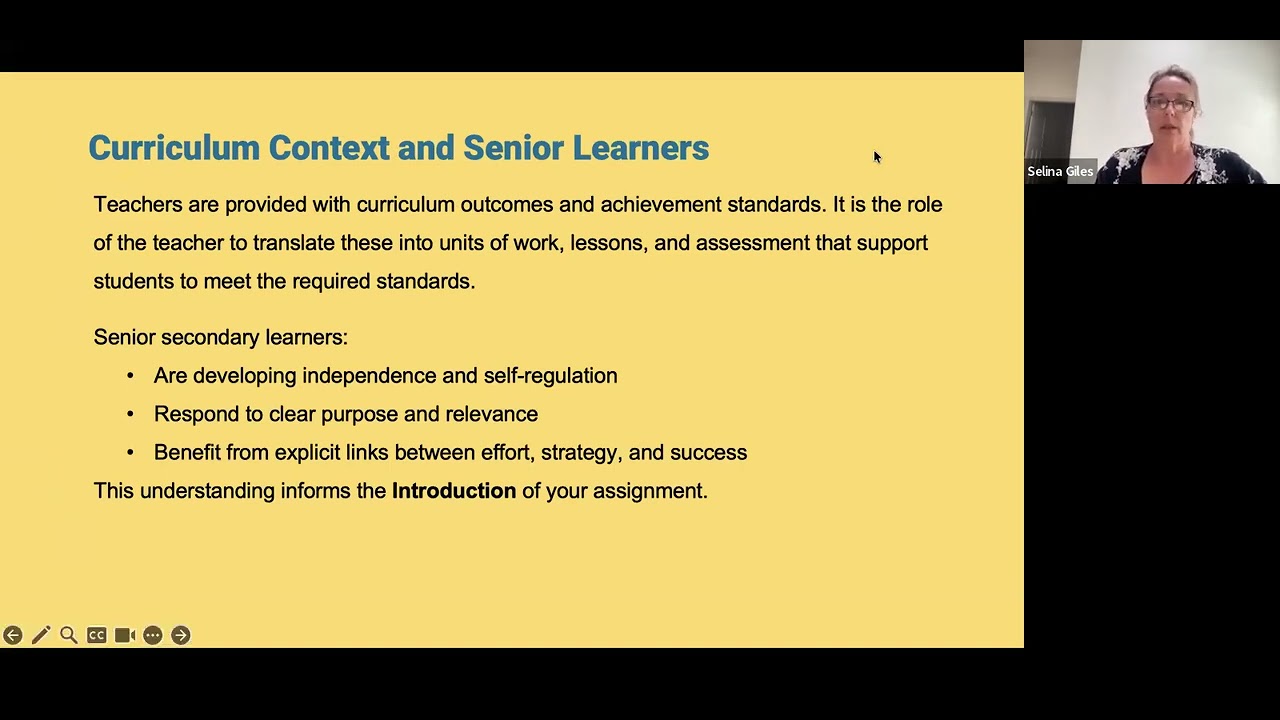 Curriculum Context and Senior Learners

Teachers are provided with curriculum outcomes and achievement standards. It is the role of the teacher to translate these into units of work, lessons, and assessment that support students to meet the required standards.

Senior secondary learners:
• Are developing independence and self-regulation
• Respond to clear purpose and relevance
• Benefit from explicit links between effort, strategy, and success

This understanding informs the Introduction of your assignment.

CC

Selina Giles